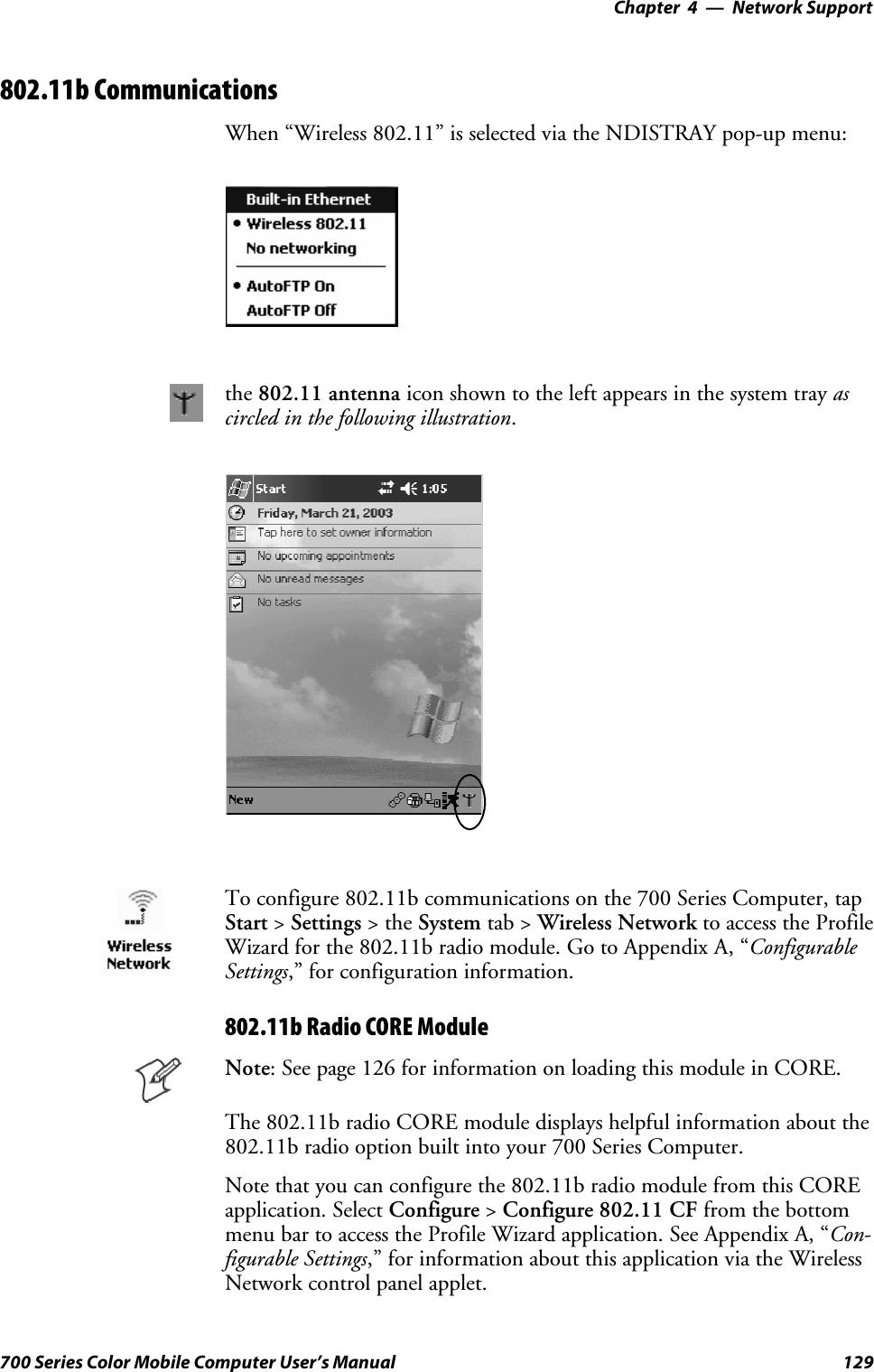 Chapter 4 — Network Support

802.11b Communications

When “Wireless 802.11” is selected via the NDISTRAY pop-up menu:

Built-in Ethernet
• Wireless 802.11
No networking
• AutoFTP On
AutoFTP Off

the 802.11 antenna icon shown to the left appears in the system tray as circled in the following illustration.

Start 1:05
Friday, March 21, 2003
Tap here to set owner information
No upcoming appointments
No unread messages
No tasks
New

Wireless Network

To configure 802.11b communications on the 700 Series Computer, tap Start > Settings > the System tab > Wireless Network to access the Profile Wizard for the 802.11b radio module. Go to Appendix A, “Configurable Settings,” for configuration information.

802.11b Radio CORE Module

Note: See page 126 for information on loading this module in CORE.

The 802.11b radio CORE module displays helpful information about the 802.11b radio option built into your 700 Series Computer.

Note that you can configure the 802.11b radio module from this CORE application. Select Configure > Configure 802.11 CF from the bottom menu bar to access the Profile Wizard application. See Appendix A, “Configurable Settings,” for information about this application via the Wireless Network control panel applet.

700 Series Color Mobile Computer User’s Manual 129